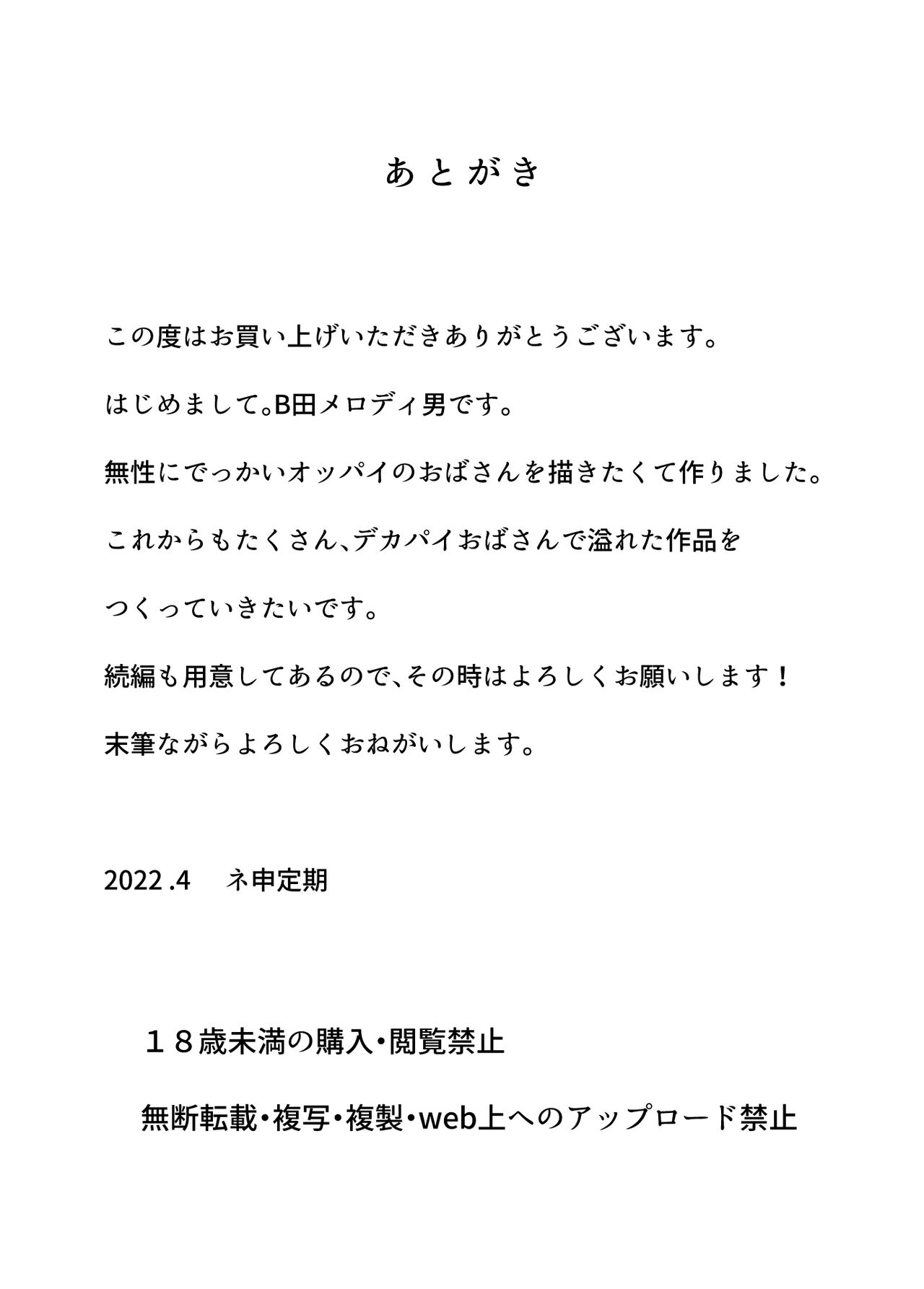 あとがき

この度はお買い上げいただきありがとうございます。

はじめまして。B田メロディ男です。

無性にでっかいオッパイのおばさんを描きたくて作りました。

これからもたくさん、デカパイおばさんで溢れた作品を

つくっていきたいです。

続編も用意してあるので、その時はよろしくお願いします！

末筆ながらよろしくおねがいします。

2022 .4　ネ申定期

１８歳未満の購入・閲覧禁止

無断転載・複写・複製・web上へのアップロード禁止